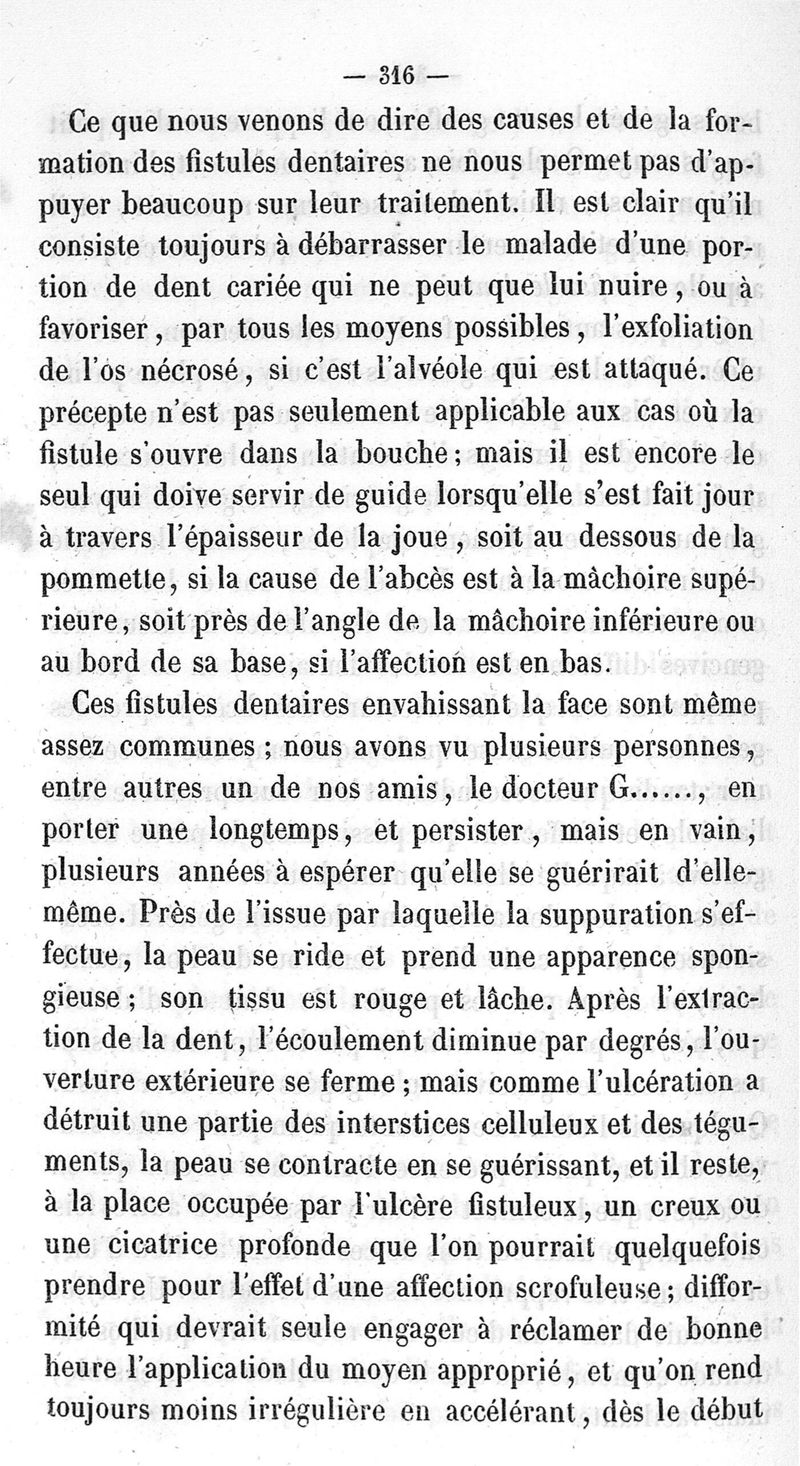 — 316 —

Ce que nous venons de dire des causes et de la formation des fistules dentaires ne nous permet pas d'appuyer beaucoup sur leur traitement. Il est clair qu'il consiste toujours à débarrasser le malade d'une portion de dent cariée qui ne peut que lui nuire, ou à favoriser, par tous les moyens possibles, l'exfoliation de l'os nécrosé, si c'est l'alvéole qui est attaqué. Ce précepte n'est pas seulement applicable aux cas où la fistule s'ouvre dans la bouche; mais il est encore le seul qui doive servir de guide lorsqu'elle s'est fait jour à travers l'épaisseur de la joue, soit au dessous de la pommette, si la cause de l'abcès est à la mâchoire supérieure, soit près de l'angle de la mâchoire inférieure ou au bord de sa base, si l'affection est en bas.

Ces fistules dentaires envahissant la face sont même assez communes; nous avons vu plusieurs personnes, entre autres un de nos amis, le docteur G......, en porter une longtemps, et persister, mais en vain, plusieurs années à espérer qu'elle se guérirait d'elle-même. Près de l'issue par laquelle la suppuration s'effectue, la peau se ride et prend une apparence spongieuse; son tissu est rouge et lâche. Après l'extraction de la dent, l'écoulement diminue par degrés, l'ouverture extérieure se ferme; mais comme l'ulcération a détruit une partie des interstices celluleux et des téguments, la peau se contracte en se guérissant, et il reste, à la place occupée par l'ulcère fistuleux, un creux ou une cicatrice profonde que l'on pourrait quelquefois prendre pour l'effet d'une affection scrofuleuse; difformité qui devrait seule engager à réclamer de bonne heure l'application du moyen approprié, et qu'on rend toujours moins irrégulière en accélérant, dès le début